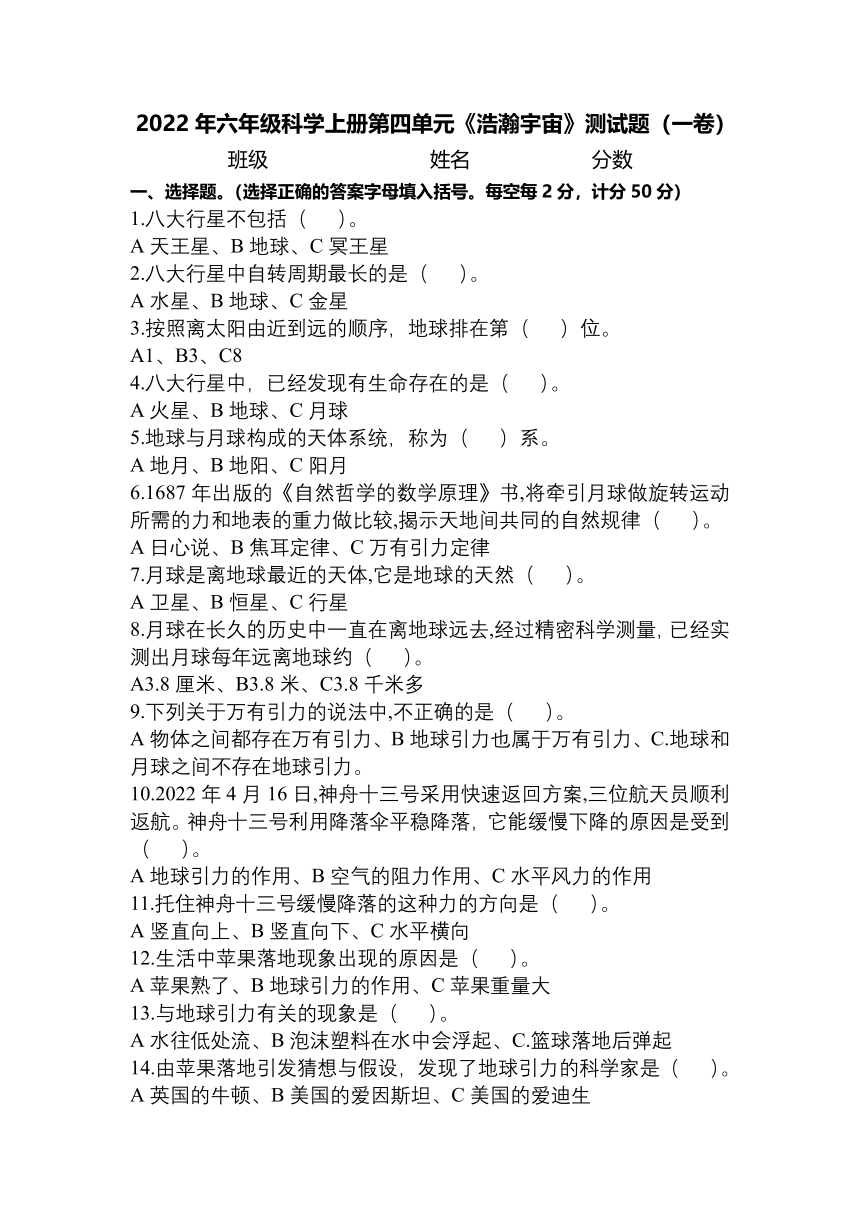 2022 年六年级科学上册第四单元《浩瀚宇宙》测试题（一卷）

班级　　　　　　　　姓名　　　　　　分数

一、选择题。（选择正确的答案字母填入括号。每空每 2 分，计分 50 分）

1.八大行星不包括（　）。
A 天王星、B 地球、C 冥王星

2.八大行星中自转周期最长的是（　）。
A 水星、B 地球、C 金星

3.按照离太阳由近到远的顺序，地球排在第（　）位。
A1、B3、C8

4.八大行星中，已经发现有生命存在的是（　）。
A 火星、B 地球、C 月球

5.地球与月球构成的天体系统，称为（　）系。
A 地月、B 地阳、C 阳月

6.1687 年出版的《自然哲学的数学原理》书,将牵引月球做旋转运动所需的力和地表的重力做比较,揭示天地间共同的自然规律（　）。
A 日心说、B 焦耳定律、C 万有引力定律

7.月球是离地球最近的天体,它是地球的天然（　）。
A 卫星、B 恒星、C 行星

8.月球在长久的历史中一直在离地球远去,经过精密科学测量，已经实测出月球每年远离地球约（　）。
A3.8 厘米、B3.8 米、C3.8 千米多

9.下列关于万有引力的说法中,不正确的是（　）。
A 物体之间都存在万有引力、B 地球引力也属于万有引力、C.地球和月球之间不存在地球引力。

10.2022 年 4 月 16 日,神舟十三号采用快速返回方案,三位航天员顺利返航。神舟十三号利用降落伞平稳降落，它能缓慢下降的原因是受到（　）。
A 地球引力的作用、B 空气的阻力作用、C 水平风力的作用

11.托住神舟十三号缓慢降落的这种力的方向是（　）。
A 竖直向上、B 竖直向下、C 水平横向

12.生活中苹果落地现象出现的原因是（　）。
A 苹果熟了、B 地球引力的作用、C 苹果重量大

13.与地球引力有关的现象是（　）。
A 水往低处流、B 泡沫塑料在水中会浮起、C.篮球落地后弹起

14.由苹果落地引发猜想与假设，发现了地球引力的科学家是（　）。
A 英国的牛顿、B 美国的爱因斯坦、C 美国的爱迪生